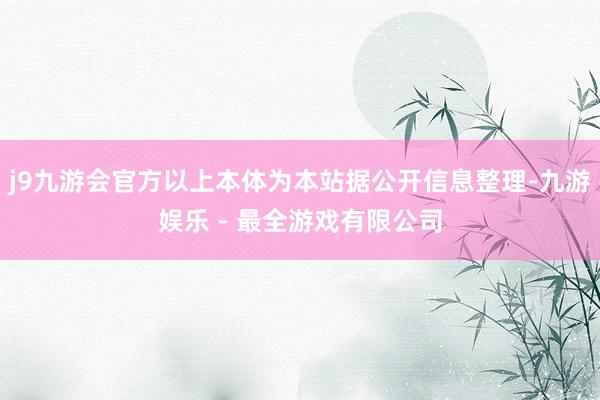 j9九游会官方以上本体为本站据公开信息整理-九游娱乐 - 最全游戏有限公司